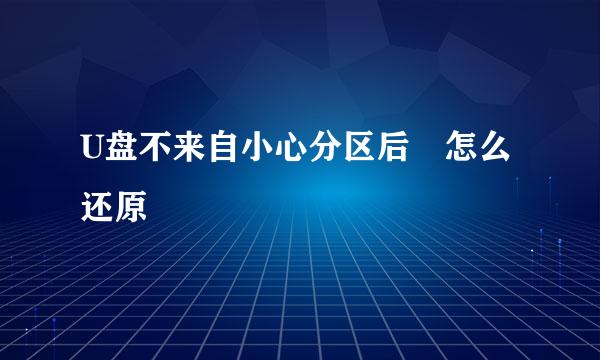 U盘不来自小心分区后　怎么还原